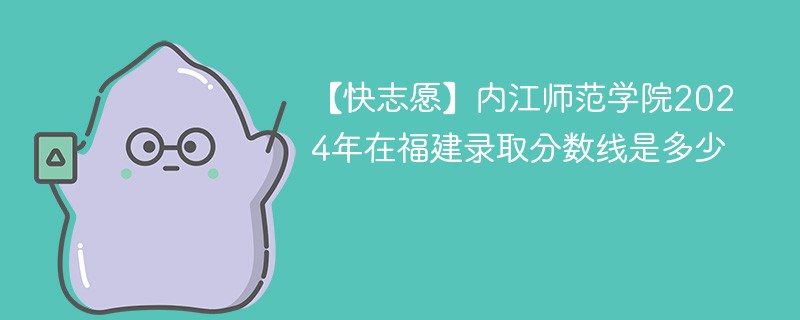 【快志愿】内江师范学院2024年在福建录取分数线是多少